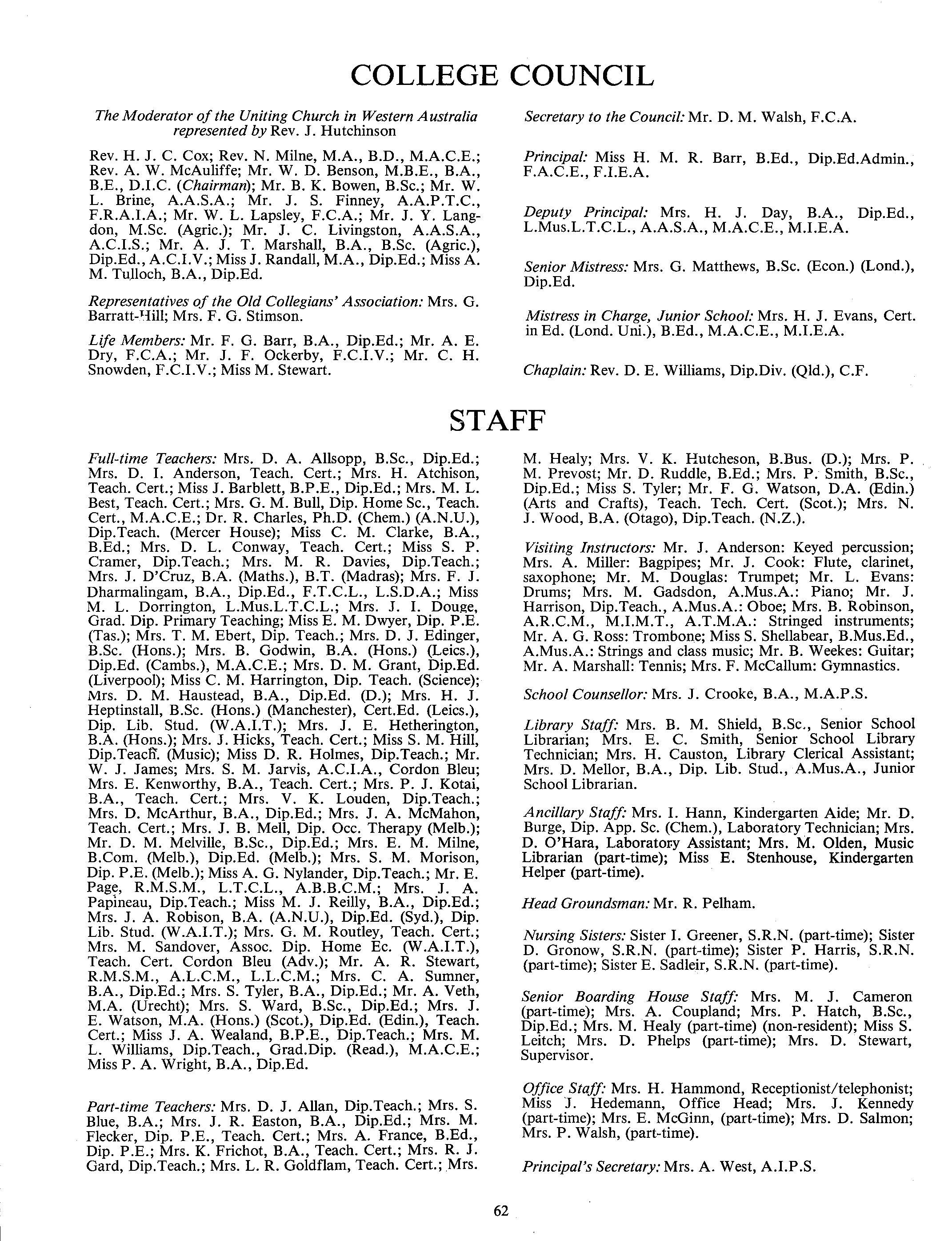 COLLEGE COUNCIL

The Moderator of the Uniting Church in Western Australia represented by Rev. J. Hutchinson

Rev. H. J. C. Cox; Rev. N. Milne, M.A., B.D., M.A.C.E.; Rev. A. W. McAuliffe; Mr. W. D. Benson, M.B.E., B.A., B.E., D.I.C. (Chairman); Mr. B. K. Bowen, B.Sc.; Mr. W. L. Brine, A.A.S.A.; Mr. J. S. Finney, A.A.P.T.C., F.R.A.I.A.; Mr. W. L. Lapsley, F.C.A.; Mr. J. Y. Langdon, M.Sc. (Agric.); Mr. J. C. Livingston, A.A.S.A., A.C.I.S.; Mr. A. J. T. Marshall, B.A., B.Sc. (Agric.), Dip.Ed., A.C.I.V.; Miss J. Randall, M.A., Dip.Ed.; Miss A. M. Tulloch, B.A., Dip.Ed.

Representatives of the Old Collegians' Association: Mrs. G. Barratt-Hill; Mrs. F. G. Stimson.

Life Members: Mr. F. G. Barr, B.A., Dip.Ed.; Mr. A. E. Dry, F.C.A.; Mr. J. F. Ockerby, F.C.I.V.; Mr. C. H. Snowden, F.C.I.V.; Miss M. Stewart.

Secretary to the Council: Mr. D. M. Walsh, F.C.A.

Principal: Miss H. M. R. Barr, B.Ed., Dip.Ed.Admin., F.A.C.E., F.I.E.A.

Deputy Principal: Mrs. H. J. Day, B.A., Dip.Ed., L.Mus.L.T.C.L., A.A.S.A., M.A.C.E., M.I.E.A.

Senior Mistress: Mrs. G. Matthews, B.Sc. (Econ.) (Lond.), Dip.Ed.

Mistress in Charge, Junior School: Mrs. H. J. Evans, Cert. in Ed. (Lond. Uni.), B.Ed., M.A.C.E., M.I.E.A.

Chaplain: Rev. D. E. Williams, Dip.Div. (Qld.), C.F.

STAFF

Full-time Teachers: Mrs. D. A. Allsopp, B.Sc., Dip.Ed.; Mrs. D. I. Anderson, Teach. Cert.; Mrs. H. Atchison, Teach. Cert.; Miss J. Barblett, B.P.E., Dip.Ed.; Mrs. M. L. Best, Teach. Cert.; Mrs. G. M. Bull, Dip. Home Sc., Teach. Cert., M.A.C.E.; Dr. R. Charles, Ph.D. (Chem.) (A.N.U.), Dip.Teach. (Mercer House); Miss C. M. Clarke, B.A., B.Ed.; Mrs. D. L. Conway, Teach. Cert.; Miss S. P. Cramer, Dip.Teach.; Mrs. M. R. Davies, Dip.Teach.; Mrs. J. D'Cruz, B.A. (Maths.), B.T. (Madras); Mrs. F. J. Dharmalingam, B.A., Dip.Ed., F.T.C.L., L.S.D.A.; Miss M. L. Dorrington, L.Mus.L.T.C.L.; Mrs. J. I. Douge, Grad. Dip. Primary Teaching; Miss E. M. Dwyer, Dip. P.E. (Tas.); Mrs. T. M. Ebert, Dip. Teach.; Mrs. D. J. Edinger, B.Sc. (Hons.); Mrs. B. Godwin, B.A. (Hons.) (Leics.), Dip.Ed. (Cambs.), M.A.C.E.; Mrs. D. M. Grant, Dip.Ed. (Liverpool); Miss C. M. Harrington, Dip. Teach. (Science); Mrs. D. M. Haustead, B.A., Dip.Ed. (D.); Mrs. H. J. Heptinstall, B.Sc. (Hons.) (Manchester), Cert.Ed. (Leics.), Dip. Lib. Stud. (W.A.I.T.); Mrs. J. E. Hetherington, B.A. (Hons.); Mrs. J. Hicks, Teach. Cert.; Miss S. M. Hill, Dip.Teach. (Music); Miss D. R. Holmes, Dip.Teach.; Mr. W. J. James; Mrs. S. M. Jarvis, A.C.I.A., Cordon Bleu; Mrs. E. Kenworthy, B.A., Teach. Cert.; Mrs. P. J. Kotai, B.A., Teach. Cert.; Mrs. V. K. Louden, Dip.Teach.; Mrs. D. McArthur, B.A., Dip.Ed.; Mrs. J. A. McMahon, Teach. Cert.; Mrs. J. B. Mell, Dip. Occ. Therapy (Melb.); Mr. D. M. Melville, B.Sc., Dip.Ed.; Mrs. E. M. Milne, B.Com. (Melb.), Dip.Ed. (Melb.); Mrs. S. M. Morison, Dip. P.E. (Melb.); Miss A. G. Nylander, Dip.Teach.; Mr. E. Page, R.M.S.M., L.T.C.L., A.B.B.C.M.; Mrs. J. A. Papineau, Dip.Teach.; Miss M. J. Reilly, B.A., Dip.Ed.; Mrs. J. A. Robison, B.A. (A.N.U.), Dip.Ed. (Syd.), Dip. Lib. Stud. (W.A.I.T.); Mrs. G. M. Routley, Teach. Cert.; Mrs. M. Sandover, Assoc. Dip. Home Ec. (W.A.I.T.), Teach. Cert. Cordon Bleu (Adv.); Mr. A. R. Stewart, R.M.S.M., A.L.C.M., L.L.C.M.; Mrs. C. A. Sumner, B.A., Dip.Ed.; Mrs. S. Tyler, B.A., Dip.Ed.; Mr. A. Veth, M.A. (Urecht); Mrs. S. Ward, B.Sc., Dip.Ed.; Mrs. J. E. Watson, M.A. (Hons.) (Scot.), Dip.Ed. (Edin.), Teach. Cert.; Miss J. A. Wealand, B.P.E., Dip.Teach.; Mrs. M. L. Williams, Dip.Teach., Grad.Dip. (Read.), M.A.C.E.; Miss P. A. Wright, B.A., Dip.Ed.

Part-time Teachers: Mrs. D. J. Allan, Dip.Teach.; Mrs. S. Blue, B.A.; Mrs. J. R. Easton, B.A., Dip.Ed.; Mrs. M. Flecker, Dip. P.E., Teach. Cert.; Mrs. A. France, B.Ed., Dip. P.E.; Mrs. K. Frichot, B.A., Teach. Cert.; Mrs. R. J. Gard, Dip.Teach.; Mrs. L. R. Goldflam, Teach. Cert.; Mrs. M. Healy; Mrs. V. K. Hutcheson, B.Bus. (D.); Mrs. P. M. Prevost; Mr. D. Ruddle, B.Ed.; Mrs. P. Smith, B.Sc., Dip.Ed.; Miss S. Tyler; Mr. F. G. Watson, D.A. (Edin.) (Arts and Crafts), Teach. Tech. Cert. (Scot.); Mrs. N. J. Wood, B.A. (Otago), Dip.Teach. (N.Z.).

Visiting Instructors: Mr. J. Anderson: Keyed percussion; Mrs. A. Miller: Bagpipes; Mr. J. Cook: Flute, clarinet, saxophone; Mr. M. Douglas: Trumpet; Mr. L. Evans: Drums; Mrs. M. Gadsdon, A.Mus.A.: Piano; Mr. J. Harrison, Dip.Teach., A.Mus.A.: Oboe; Mrs. B. Robinson, A.R.C.M., M.I.M.T., A.T.M.A.: Stringed instruments; Mr. A. G. Ross: Trombone; Miss S. Shellabear, B.Mus.Ed., A.Mus.A.: Strings and class music; Mr. B. Weekes: Guitar; Mr. A. Marshall: Tennis; Mrs. F. McCallum: Gymnastics.

School Counsellor: Mrs. J. Crooke, B.A., M.A.P.S.

Library Staff: Mrs. B. M. Shield, B.Sc., Senior School Librarian; Mrs. E. C. Smith, Senior School Library Technician; Mrs. H. Causton, Library Clerical Assistant; Mrs. D. Mellor, B.A., Dip. Lib. Stud., A.Mus.A., Junior School Librarian.

Ancillary Staff: Mrs. I. Hann, Kindergarten Aide; Mr. D. Burge, Dip. App. Sc. (Chem.), Laboratory Technician; Mrs. D. O'Hara, Laboratory Assistant; Mrs. M. Olden, Music Librarian (part-time); Miss E. Stenhouse, Kindergarten Helper (part-time).

Head Groundsman: Mr. R. Pelham.

Nursing Sisters: Sister I. Greener, S.R.N. (part-time); Sister D. Gronow, S.R.N. (part-time); Sister P. Harris, S.R.N. (part-time); Sister E. Sadleir, S.R.N. (part-time).

Senior Boarding House Staff: Mrs. M. J. Cameron (part-time); Mrs. A. Coupland; Mrs. P. Hatch, B.Sc., Dip.Ed.; Mrs. M. Healy (part-time) (non-resident); Miss S. Leitch; Mrs. D. Phelps (part-time); Mrs. D. Stewart, Supervisor.

Office Staff: Mrs. H. Hammond, Receptionist/telephonist; Miss J. Hedemann, Office Head; Mrs. J. Kennedy (part-time); Mrs. E. McGinn, (part-time); Mrs. D. Salmon; Mrs. P. Walsh, (part-time).

Principal's Secretary: Mrs. A. West, A.I.P.S.

62